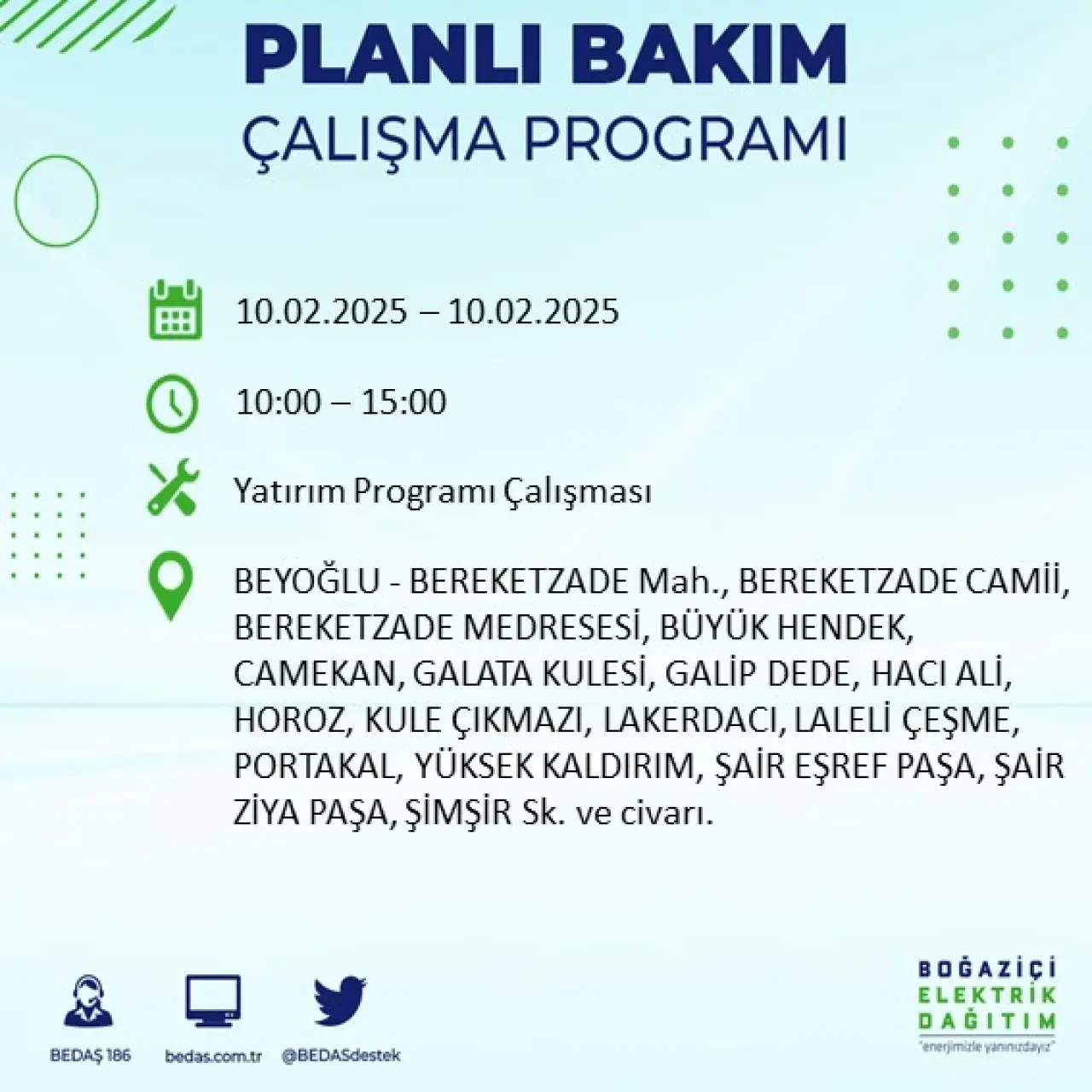 PLANLI BAKIM
ÇALIŞMA PROGRAMI

10.02.2025 – 10.02.2025

10:00 – 15:00

Yatırım Programı Çalışması

BEYOĞLU - BEREKETZADE Mah., BEREKETZADE CAMİİ, BEREKETZADE MEDRESESİ, BÜYÜK HENDEK, CAMEKAN, GALATA KULESİ, GALİP DEDE, HACI ALİ, HOROZ, KULE ÇIKMAZI, LAKERDACI, LALELİ ÇEŞME, PORTAKAL, YÜKSEK KALDIRIM, ŞAİR EŞREF PAŞA, ŞAİR ZİYA PAŞA, ŞİMŞİR Sk. ve civarı.

BEDAŞ 186
bedas.com.tr
@BEDASdestek

BOĞAZİÇİ
ELEKTRİK
DAĞITIM
"enerjimizle yanınızdayız"